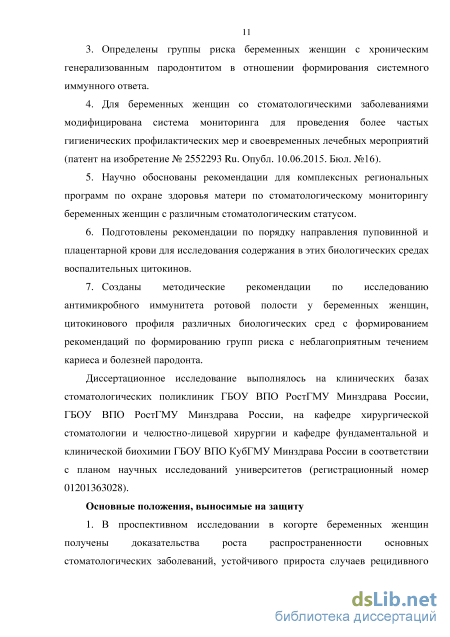 11

3. Определены группы риска беременных женщин с хроническим генерализованным пародонтитом в отношении формирования системного иммунного ответа.

4. Для беременных женщин со стоматологическими заболеваниями модифицирована система мониторинга для проведения более частых гигиенических профилактических мер и своевременных лечебных мероприятий (патент на изобретение № 2552293 Ru. Опубл. 10.06.2015. Бюл. №16).

5. Научно обоснованы рекомендации для комплексных региональных программ по охране здоровья матери по стоматологическому мониторингу беременных женщин с различным стоматологическим статусом.

6. Подготовлены рекомендации по порядку направления пуповинной и плацентарной крови для исследования содержания в этих биологических средах воспалительных цитокинов.

7. Созданы методические рекомендации по исследованию антимикробного иммунитета ротовой полости у беременных женщин, цитокинового профиля различных биологических сред с формированием рекомендаций по формированию групп риска с неблагоприятным течением кариеса и болезней пародонта.

Диссертационное исследование выполнялось на клинических базах стоматологических поликлиник ГБОУ ВПО РостГМУ Минздрава России, ГБОУ ВПО РостГМУ Минздрава России, на кафедре хирургической стоматологии и челюстно-лицевой хирургии и кафедре фундаментальной и клинической биохимии ГБОУ ВПО КубГМУ Минздрава России в соответствии с планом научных исследований университетов (регистрационный номер 01201363028).

Основные положения, выносимые на защиту

1. В проспективном исследовании в когорте беременных женщин получены доказательства роста распространенности основных стоматологических заболеваний, устойчивого прироста случаев рецидивного

dsLib.net
библиотека диссертаций